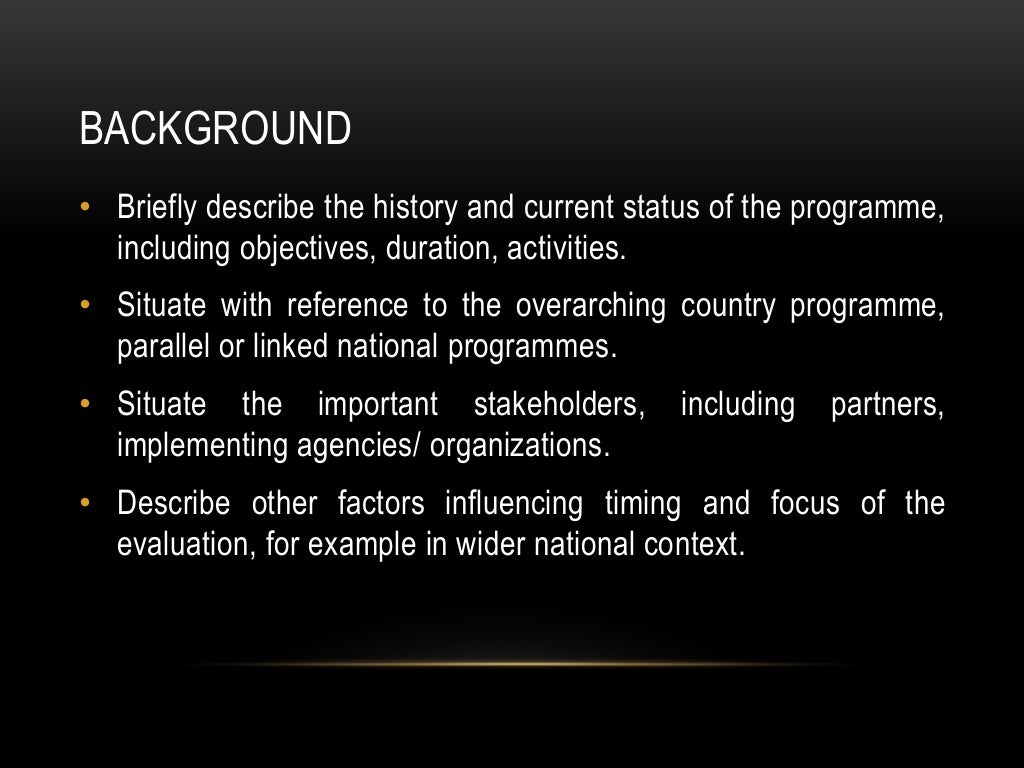 BACKGROUND

• Briefly describe the history and current status of the programme, including objectives, duration, activities.

• Situate with reference to the overarching country programme, parallel or linked national programmes.

• Situate the important stakeholders, including partners, implementing agencies/ organizations.

• Describe other factors influencing timing and focus of the evaluation, for example in wider national context.